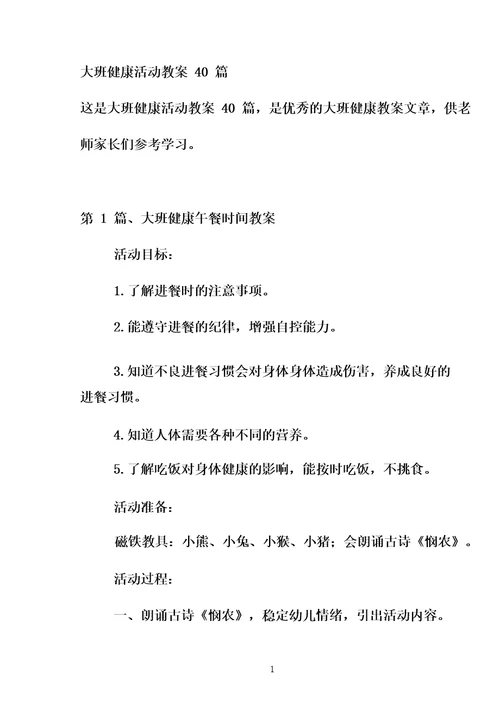 大班健康活动教案 40 篇

这是大班健康活动教案 40 篇，是优秀的大班健康教案文章，供老师家长们参考学习。

第 1 篇、大班健康午餐时间教案

活动目标：

1.了解进餐时的注意事项。

2.能遵守进餐的纪律，增强自控能力。

3.知道不良进餐习惯会对身体身体造成伤害，养成良好的进餐习惯。

4.知道人体需要各种不同的营养。

5.了解吃饭对身体健康的影响，能按时吃饭，不挑食。

活动准备：

磁铁教具：小熊、小兔、小猴、小猪；会朗诵古诗《悯农》。

活动过程：

一、朗诵古诗《悯农》，稳定幼儿情绪，引出活动内容。

1